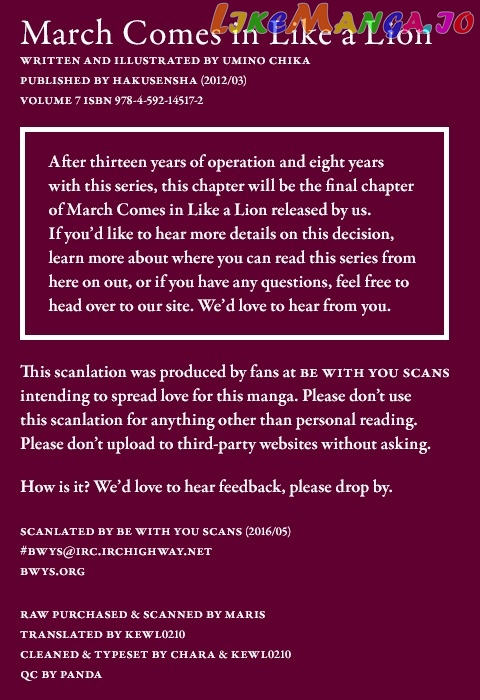 March Comes in Like a Lion

WRITTEN AND ILLUSTRATED BY UMINO CHIKA
PUBLISHED BY HAKUSENSHA (2012/03)
VOLUME 7 ISBN 978-4-592-14517-2

After thirteen years of operation and eight years with this series, this chapter will be the final chapter of March Comes in Like a Lion released by us. If you'd like to hear more details on this decision, learn more about where you can read this series from here on out, or if you have any questions, feel free to head over to our site. We'd love to hear from you.

This scanlation was produced by fans at BE WITH YOU SCANS intending to spread love for this manga. Please don't use this scanlation for anything other than personal reading. Please don't upload to third-party websites without asking.

How is it? We'd love to hear feedback, please drop by.

SCANLATED BY BE WITH YOU SCANS (2016/05)
#BWYS@IRC.IRCHIGHWAY.NET
BWYS.ORG

RAW PURCHASED & SCANNED BY MARIS
TRANSLATED BY KEWL0210
CLEANED & TYPESET BY CHARA & KEWL0210
QC BY PANDA

LikeManga.io